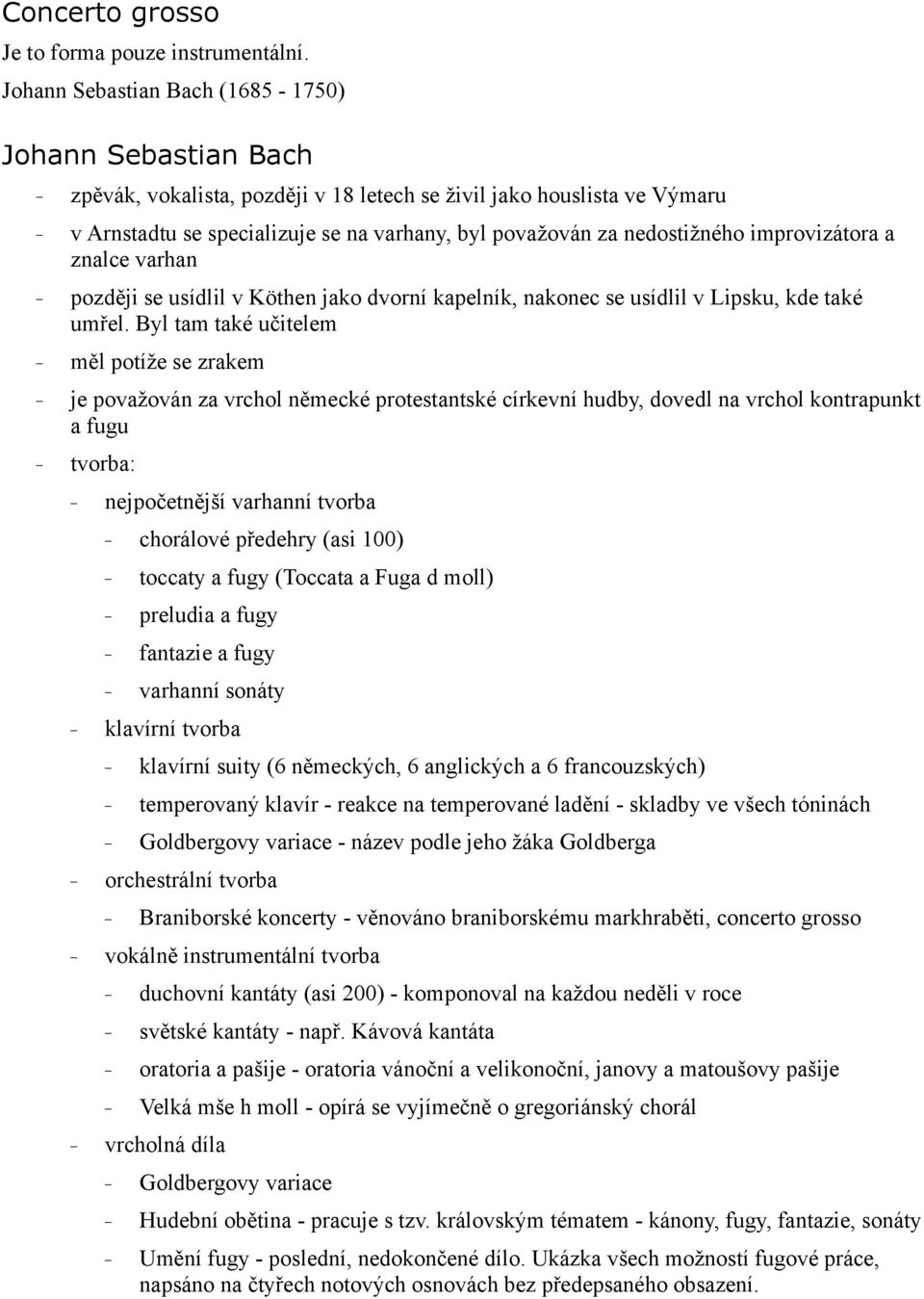 Concerto grosso

Je to forma pouze instrumentální.

Johann Sebastian Bach (1685 - 1750)

Johann Sebastian Bach

- zpěvák, vokalista, později v 18 letech se živil jako houslista ve Výmaru
- v Arnstadtu se specializuje se na varhany, byl považován za nedostižného improvizátora a znalce varhan
- později se usídlil v Köthen jako dvorní kapelník, nakonec se usídlil v Lipsku, kde také umřel. Byl tam také učitelem
- měl potíže se zrakem
- je považován za vrchol německé protestantské církevní hudby, dovedl na vrchol kontrapunkt a fugu
- tvorba:
  - nejpočetnější varhanní tvorba
    - chorálové předehry (asi 100)
    - toccaty a fugy (Toccata a Fuga d moll)
    - preludia a fugy
    - fantazie a fugy
    - varhanní sonáty
  - klavírní tvorba
    - klavírní suity (6 německých, 6 anglických a 6 francouzských)
    - temperovaný klavír - reakce na temperované ladění - skladby ve všech tóninách
    - Goldbergovy variace - název podle jeho žáka Goldberga
  - orchestrální tvorba
    - Braniborské koncerty - věnováno braniborskému markhraběti, concerto grosso
  - vokálně instrumentální tvorba
    - duchovní kantáty (asi 200) - komponoval na každou neděli v roce
    - světské kantáty - např. Kávová kantáta
    - oratoria a pašije - oratoria vánoční a velikonoční, janovy a matoušovy pašije
    - Velká mše h moll - opírá se vyjímečně o gregoriánský chorál
  - vrcholná díla
    - Goldbergovy variace
    - Hudební obětina - pracuje s tzv. královským tématem - kánony, fugy, fantazie, sonáty
    - Umění fugy - poslední, nedokončené dílo. Ukázka všech možností fugové práce, napsáno na čtyřech notových osnovách bez předepsaného obsazení.